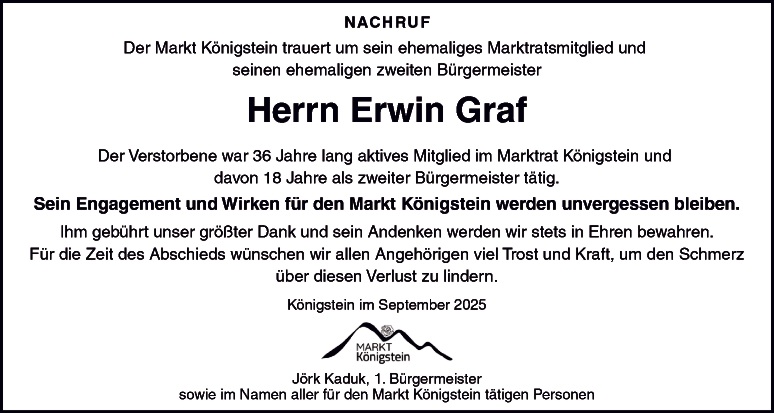 NACHRUF

Der Markt Königstein trauert um sein ehemaliges Marktratsmitglied und seinen ehemaligen zweiten Bürgermeister

Herrn Erwin Graf

Der Verstorbene war 36 Jahre lang aktives Mitglied im Marktrat Königstein und davon 18 Jahre als zweiter Bürgermeister tätig.

Sein Engagement und Wirken für den Markt Königstein werden unvergessen bleiben.

Ihm gebührt unser größter Dank und sein Andenken werden wir stets in Ehren bewahren.
Für die Zeit des Abschieds wünschen wir allen Angehörigen viel Trost und Kraft, um den Schmerz über diesen Verlust zu lindern.

Königstein im September 2025

MARKT
Königstein

Jörk Kaduk, 1. Bürgermeister
sowie im Namen aller für den Markt Königstein tätigen Personen